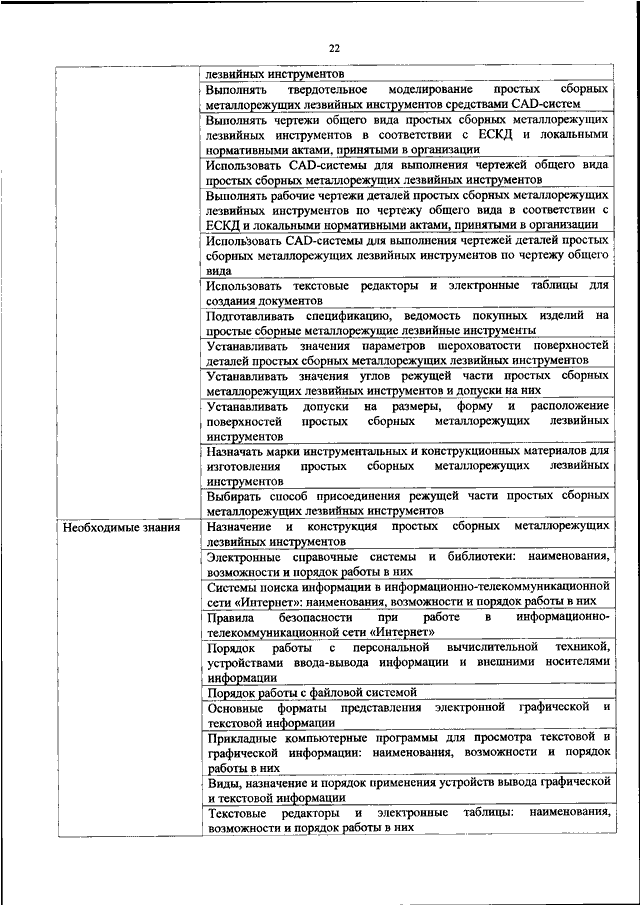 22

| | |
|---|---|
| | лезвийных инструментов |
| | Выполнять твердотельное моделирование простых сборных металлорежущих лезвийных инструментов средствами CAD-систем |
| | Выполнять чертежи общего вида простых сборных металлорежущих лезвийных инструментов в соответствии с ЕСКД и локальными нормативными актами, принятыми в организации |
| | Использовать CAD-системы для выполнения чертежей общего вида простых сборных металлорежущих лезвийных инструментов |
| | Выполнять рабочие чертежи деталей простых сборных металлорежущих лезвийных инструментов по чертежу общего вида в соответствии с ЕСКД и локальными нормативными актами, принятыми в организации |
| | Использовать CAD-системы для выполнения чертежей деталей простых сборных металлорежущих лезвийных инструментов по чертежу общего вида |
| | Использовать текстовые редакторы и электронные таблицы для создания документов |
| | Подготавливать спецификацию, ведомость покупных изделий на простые сборные металлорежущие лезвийные инструменты |
| | Устанавливать значения параметров шероховатости поверхностей деталей простых сборных металлорежущих лезвийных инструментов |
| | Устанавливать значения углов режущей части простых сборных металлорежущих лезвийных инструментов и допуски на них |
| | Устанавливать допуски на размеры, форму и расположение поверхностей простых сборных металлорежущих лезвийных инструментов |
| | Назначать марки инструментальных и конструкционных материалов для изготовления простых сборных металлорежущих лезвийных инструментов |
| | Выбирать способ присоединения режущей части простых сборных металлорежущих лезвийных инструментов |
| Необходимые знания | Назначение и конструкция простых сборных металлорежущих лезвийных инструментов |
| | Электронные справочные системы и библиотеки: наименования, возможности и порядок работы в них |
| | Системы поиска информации в информационно-телекоммуникационной сети «Интернет»: наименования, возможности и порядок работы в них |
| | Правила безопасности при работе в информационно-телекоммуникационной сети «Интернет» |
| | Порядок работы с персональной вычислительной техникой, устройствами ввода-вывода информации и внешними носителями информации |
| | Порядок работы с файловой системой |
| | Основные форматы представления электронной графической и текстовой информации |
| | Прикладные компьютерные программы для просмотра текстовой и графической информации: наименования, возможности и порядок работы в них |
| | Виды, назначение и порядок применения устройств вывода графической и текстовой информации |
| | Текстовые редакторы и электронные таблицы: наименования, возможности и порядок работы в них |